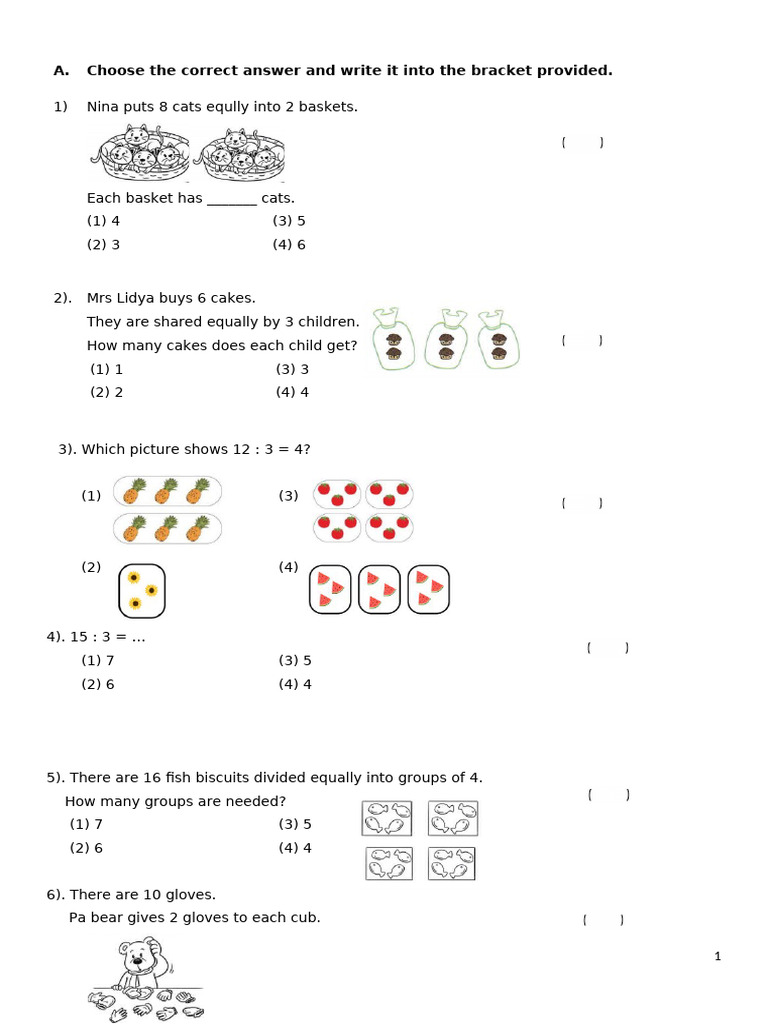 A. Choose the correct answer and write it into the bracket provided.

1) Nina puts 8 cats eqully into 2 baskets.

( )

Each basket has ____ cats.

(1) 4 (3) 5

(2) 3 (4) 6

2). Mrs Lidya buys 6 cakes.

They are shared equally by 3 children.

How many cakes does each child get?

( )

(1) 1 (3) 3

(2) 2 (4) 4

3). Which picture shows 12 : 3 = 4?

(1) (3)

( )

(2) (4)

4). 15 : 3 = ...

( )

(1) 7 (3) 5

(2) 6 (4) 4

5). There are 16 fish biscuits divided equally into groups of 4.

How many groups are needed?

( )

(1) 7 (3) 5

(2) 6 (4) 4

6). There are 10 gloves.

Pa bear gives 2 gloves to each cub.

( )

1